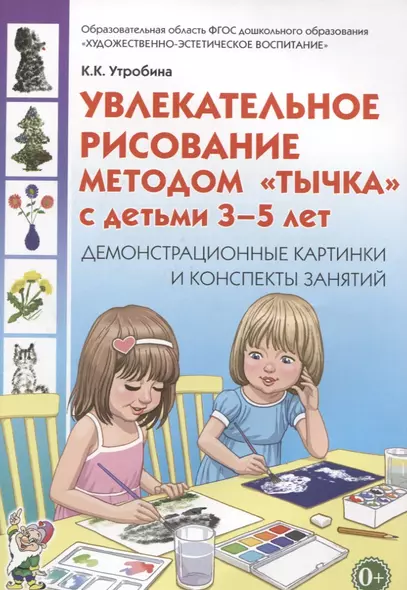 Образовательная область ФГОС дошкольного образования «ХУДОЖЕСТВЕННО-ЭСТЕТИЧЕСКОЕ ВОСПИТАНИЕ»

К.К. Утробина

УВЛЕКАТЕЛЬНОЕ РИСОВАНИЕ МЕТОДОМ «ТЫЧКА» с детьми 3–5 лет

ДЕМОНСТРАЦИОННЫЕ КАРТИНКИ И КОНСПЕКТЫ ЗАНЯТИЙ

0+